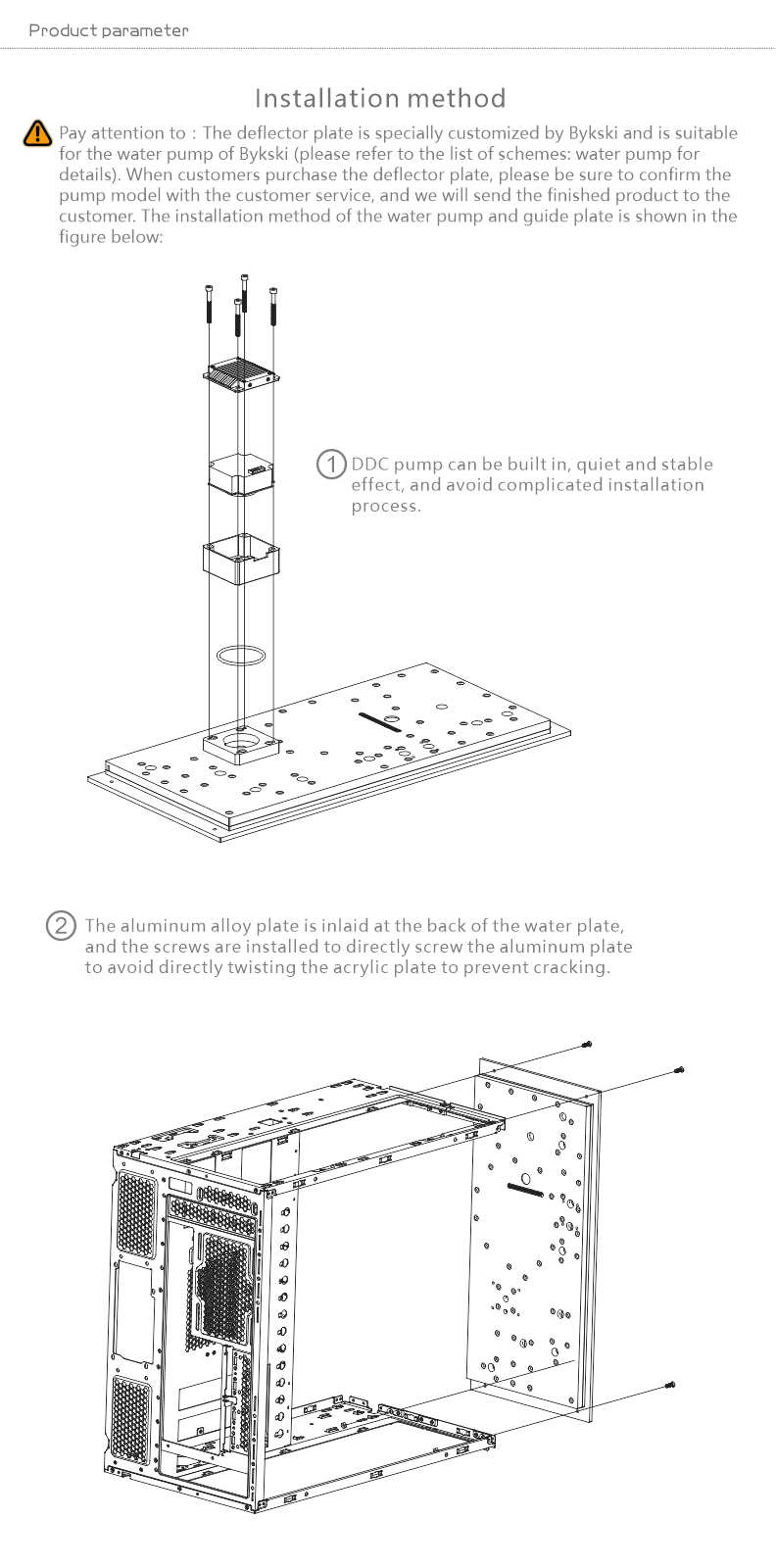 Product parameter

Installation method

Pay attention to : The deflector plate is specially customized by Bykski and is suitable for the water pump of Bykski (please refer to the list of schemes: water pump for details). When customers purchase the deflector plate, please be sure to confirm the pump model with the customer service, and we will send the finished product to the customer. The installation method of the water pump and guide plate is shown in the figure below:

1 DDC pump can be built in, quiet and stable effect, and avoid complicated installation process.

2 The aluminum alloy plate is inlaid at the back of the water plate, and the screws are installed to directly screw the aluminum plate to avoid directly twisting the acrylic plate to prevent cracking.